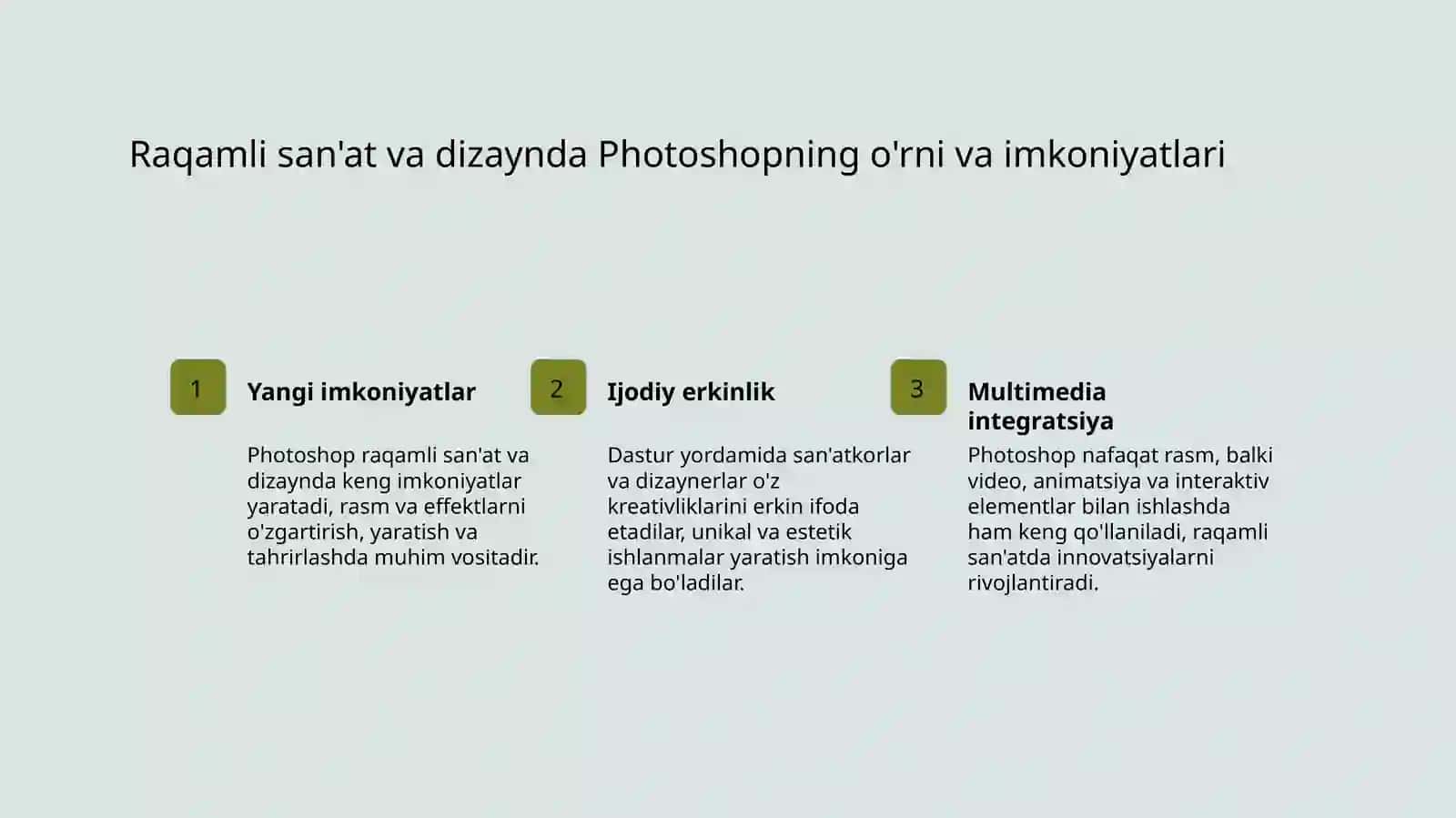 Raqamli san'at va dizaynda Photoshopning o'rni va imkoniyatlari

1

Yangi imkoniyatlar

Photoshop raqamli san'at va dizaynda keng imkoniyatlar yaratadi, rasm va effektlarni o'zgartirish, yaratish va tahrirlashda muhim vositadir.

2

Ijodiy erkinlik

Dastur yordamida san'atkorlar va dizaynerlar o'z kreativliklarini erkin ifoda etadilar, unikal va estetik ishlanmalar yaratish imkoniga ega bo'ladilar.

3

Multimedia integratsiya

Photoshop nafaqat rasm, balki video, animatsiya va interaktiv elementlar bilan ishlashda ham keng qo'llaniladi, raqamli san'atda innovatsiyalarni rivojlantiradi.